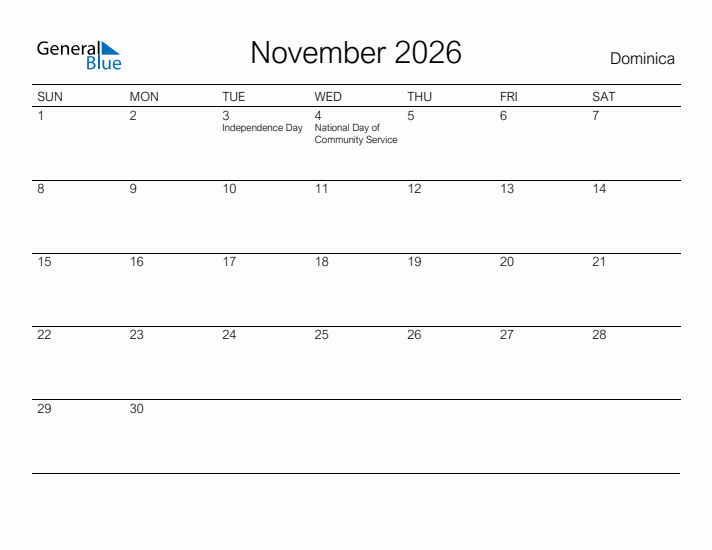 General
Blue

November 2026

Dominica

| SUN | MON | TUE | WED | THU | FRI | SAT |
|---|---|---|---|---|---|---|
| 1 | 2 | 3 Independence Day | 4 National Day of Community Service | 5 | 6 | 7 |
| 8 | 9 | 10 | 11 | 12 | 13 | 14 |
| 15 | 16 | 17 | 18 | 19 | 20 | 21 |
| 22 | 23 | 24 | 25 | 26 | 27 | 28 |
| 29 | 30 | | | | | |